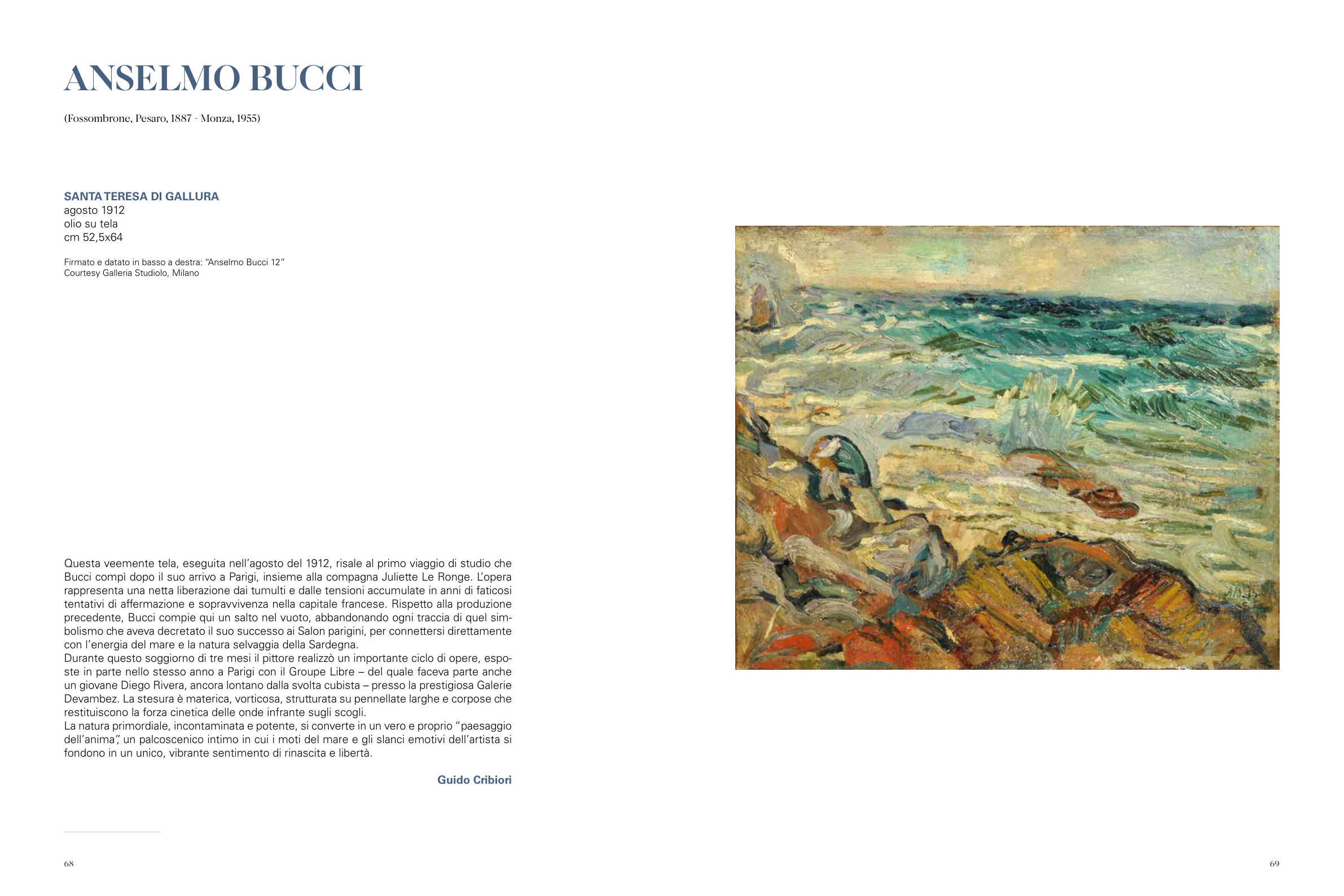 ANSELMO BUCCI

(Fossombrone, Pesaro, 1887 - Monza, 1955)

SANTA TERESA DI GALLURA
agosto 1912
olio su tela
cm 52,5x64

Firmato e datato in basso a destra: "Anselmo Bucci 12"
Courtesy Galleria Studiolo, Milano

Questa veemente tela, eseguita nell'agosto del 1912, risale al primo viaggio di studio che Bucci compì dopo il suo arrivo a Parigi, insieme alla compagna Juliette Le Ronge. L'opera rappresenta una netta liberazione dai tumulti e dalle tensioni accumulate in anni di faticosi tentativi di affermazione e sopravvivenza nella capitale francese. Rispetto alla produzione precedente, Bucci compie qui un salto nel vuoto, abbandonando ogni traccia di quel simbolismo che aveva decretato il suo successo ai Salon parigini, per connettersi direttamente con l'energia del mare e la natura selvaggia della Sardegna.
Durante questo soggiorno di tre mesi il pittore realizzò un importante ciclo di opere, esposte in parte nello stesso anno a Parigi con il Groupe Libre – del quale faceva parte anche un giovane Diego Rivera, ancora lontano dalla svolta cubista – presso la prestigiosa Galerie Devambez. La stesura è materica, vorticosa, strutturata su pennellate larghe e corpose che restituiscono la forza cinetica delle onde infrante sugli scogli.
La natura primordiale, incontaminata e potente, si converte in un vero e proprio "paesaggio dell'anima", un palcoscenico intimo in cui i moti del mare e gli slanci emotivi dell'artista si fondono in un unico, vibrante sentimento di rinascita e libertà.

Guido Cribiori

68

69